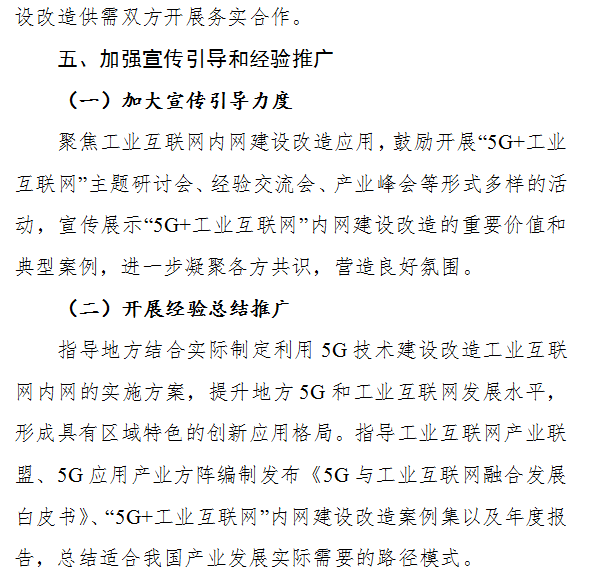 设改造供需双方开展务实合作。

五、加强宣传引导和经验推广

（一）加大宣传引导力度

聚焦工业互联网内网建设改造应用，鼓励开展“5G+工业互联网”主题研讨会、经验交流会、产业峰会等形式多样的活动，宣传展示“5G+工业互联网”内网建设改造的重要价值和典型案例，进一步凝聚各方共识，营造良好氛围。

（二）开展经验总结推广

指导地方结合实际制定利用 5G 技术建设改造工业互联网内网的实施方案，提升地方 5G 和工业互联网发展水平，形成具有区域特色的创新应用格局。指导工业互联网产业联盟、5G 应用产业方阵编制发布《5G 与工业互联网融合发展白皮书》、“5G+工业互联网”内网建设改造案例集以及年度报告，总结适合我国产业发展实际需要的路径模式。